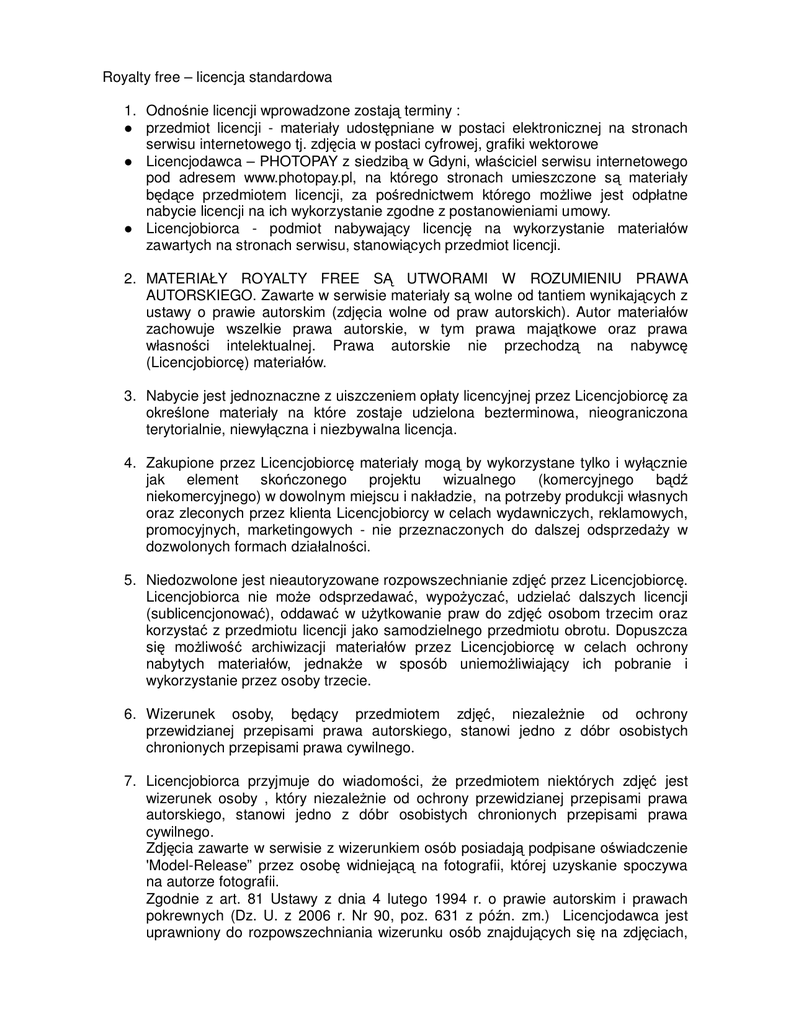 Royalty free – licencja standardowa

1. Odnośnie licencji wprowadzone zostają terminy :
● przedmiot licencji - materiały udostępniane w postaci elektronicznej na stronach serwisu internetowego tj. zdjęcia w postaci cyfrowej, grafiki wektorowe
● Licencjodawca – PHOTOPAY z siedzibą w Gdyni, właściciel serwisu internetowego pod adresem www.photopay.pl, na którego stronach umieszczone są materiały będące przedmiotem licencji, za pośrednictwem którego możliwe jest odpłatne nabycie licencji na ich wykorzystanie zgodne z postanowieniami umowy.
● Licencjobiorca - podmiot nabywający licencję na wykorzystanie materiałów zawartych na stronach serwisu, stanowiących przedmiot licencji.

2. MATERIAŁY ROYALTY FREE SĄ UTWORAMI W ROZUMIENIU PRAWA AUTORSKIEGO. Zawarte w serwisie materiały są wolne od tantiem wynikających z ustawy o prawie autorskim (zdjęcia wolne od praw autorskich). Autor materiałów zachowuje wszelkie prawa autorskie, w tym prawa majątkowe oraz prawa własności intelektualnej. Prawa autorskie nie przechodzą na nabywcę (Licencjobiorcę) materiałów.

3. Nabycie jest jednoznaczne z uiszczeniem opłaty licencyjnej przez Licencjobiorcę za określone materiały na które zostaje udzielona bezterminowa, nieograniczona terytorialnie, niewyłączna i niezbywalna licencja.

4. Zakupione przez Licencjobiorcę materiały mogą by wykorzystane tylko i wyłącznie jak element skończonego projektu wizualnego (komercyjnego bądź niekomercyjnego) w dowolnym miejscu i nakładzie, na potrzeby produkcji własnych oraz zleconych przez klienta Licencjobiorcy w celach wydawniczych, reklamowych, promocyjnych, marketingowych - nie przeznaczonych do dalszej odsprzedaży w dozwolonych formach działalności.

5. Niedozwolone jest nieautoryzowane rozpowszechnianie zdjęć przez Licencjobiorcę. Licencjobiorca nie może odsprzedawać, wypożyczać, udzielać dalszych licencji (sublicencjonować), oddawać w użytkowanie praw do zdjęć osobom trzecim oraz korzystać z przedmiotu licencji jako samodzielnego przedmiotu obrotu. Dopuszcza się możliwość archiwizacji materiałów przez Licencjobiorcę w celach ochrony nabytych materiałów, jednakże w sposób uniemożliwiający ich pobranie i wykorzystanie przez osoby trzecie.

6. Wizerunek osoby, będący przedmiotem zdjęć, niezależnie od ochrony przewidzianej przepisami prawa autorskiego, stanowi jedno z dóbr osobistych chronionych przepisami prawa cywilnego.

7. Licencjobiorca przyjmuje do wiadomości, że przedmiotem niektórych zdjęć jest wizerunek osoby , który niezależnie od ochrony przewidzianej przepisami prawa autorskiego, stanowi jedno z dóbr osobistych chronionych przepisami prawa cywilnego.
Zdjęcia zawarte w serwisie z wizerunkiem osób posiadają podpisane oświadczenie 'Model-Release" przez osobę widniejącą na fotografii, której uzyskanie spoczywa na autorze fotografii.
Zgodnie z art. 81 Ustawy z dnia 4 lutego 1994 r. o prawie autorskim i prawach pokrewnych (Dz. U. z 2006 r. Nr 90, poz. 631 z późn. zm.) Licencjodawca jest uprawniony do rozpowszechniania wizerunku osób znajdujących się na zdjęciach,